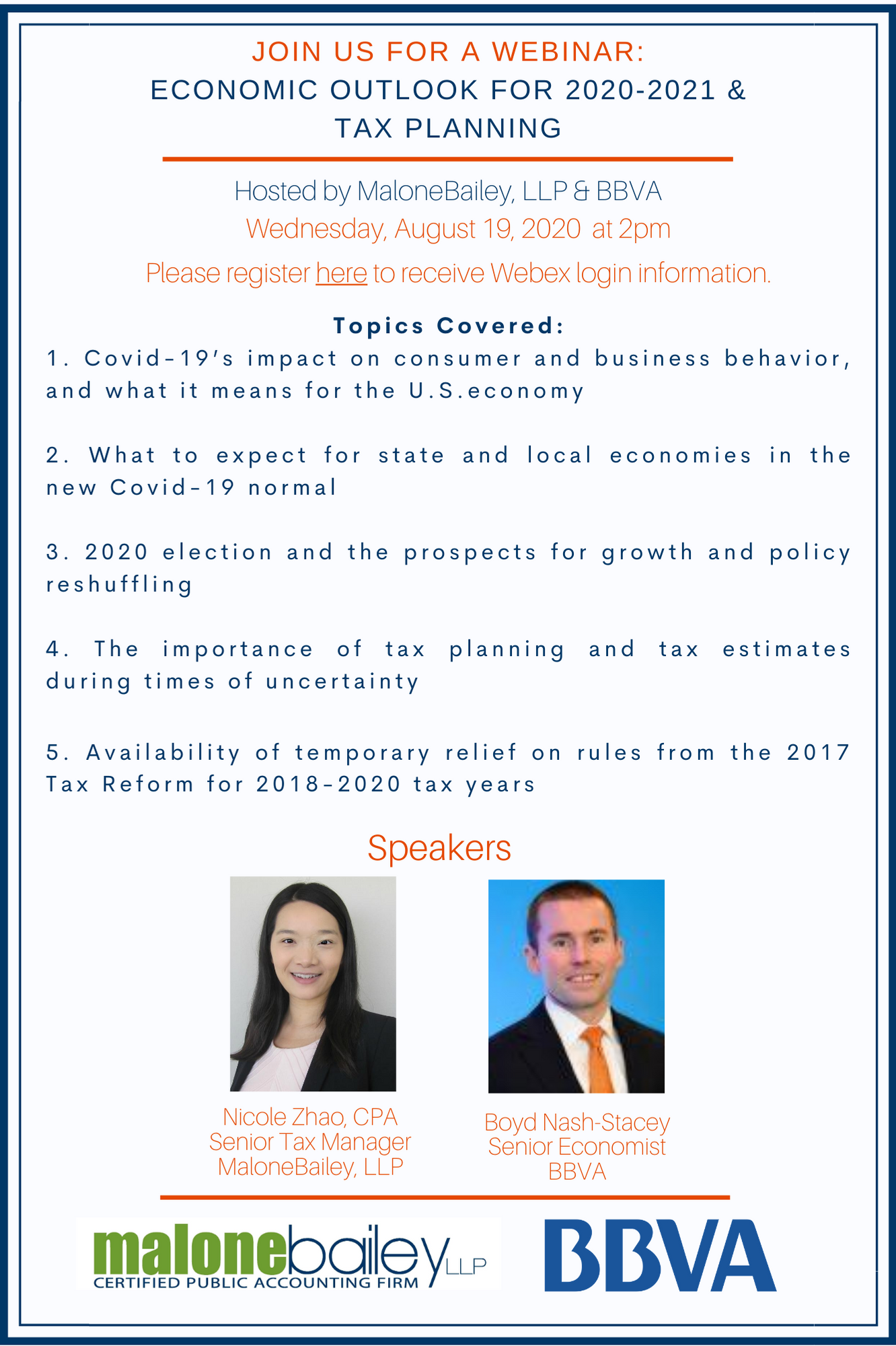 JOIN US FOR A WEBINAR:
ECONOMIC OUTLOOK FOR 2020-2021 & TAX PLANNING

Hosted by MaloneBailey, LLP & BBVA
Wednesday, August 19, 2020 at 2pm
Please register here to receive Webex login information.

Topics Covered:
1. Covid-19's impact on consumer and business behavior, and what it means for the U.S.economy

2. What to expect for state and local economies in the new Covid-19 normal

3. 2020 election and the prospects for growth and policy reshuffling

4. The importance of tax planning and tax estimates during times of uncertainty

5. Availability of temporary relief on rules from the 2017 Tax Reform for 2018-2020 tax years

Speakers

Nicole Zhao, CPA
Senior Tax Manager
MaloneBailey, LLP

Boyd Nash-Stacey
Senior Economist
BBVA

malonebailey LLP
CERTIFIED PUBLIC ACCOUNTING FIRM

BBVA